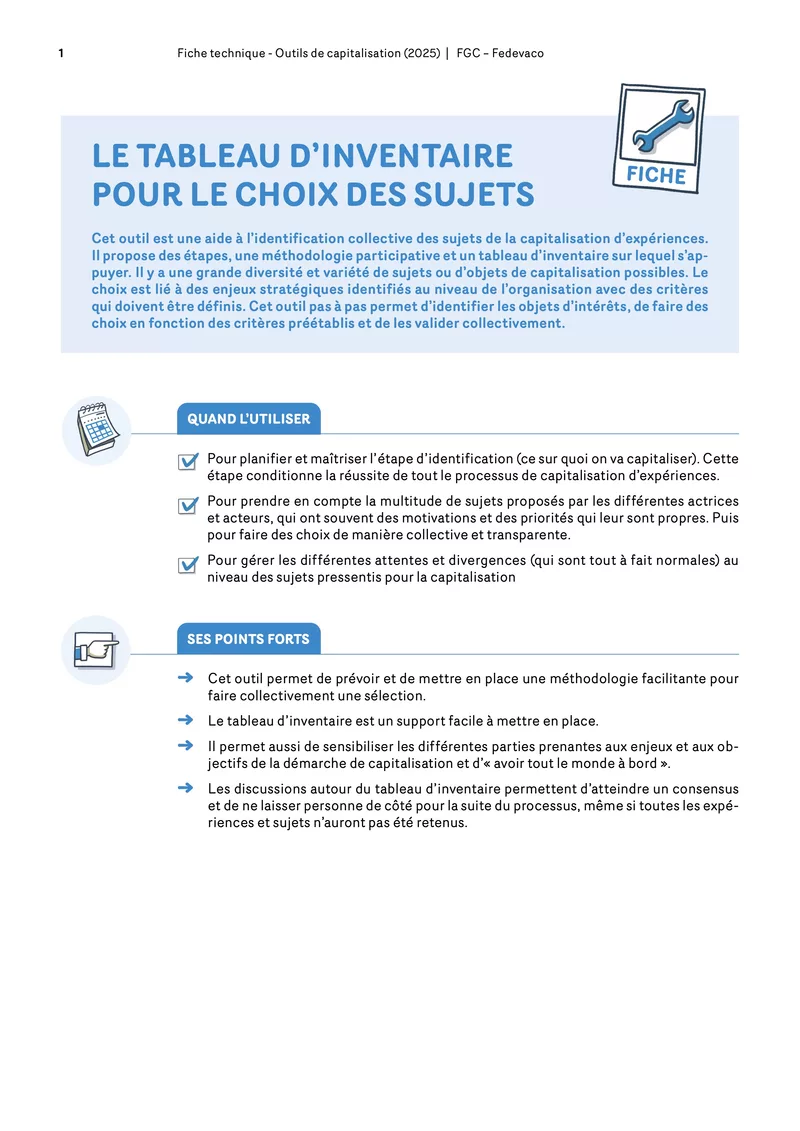 1 Fiche technique - Outils de capitalisation (2025) | FGC – Fedevaco

FICHE

LE TABLEAU D'INVENTAIRE POUR LE CHOIX DES SUJETS

Cet outil est une aide à l'identification collective des sujets de la capitalisation d'expériences. Il propose des étapes, une méthodologie participative et un tableau d'inventaire sur lequel s'appuyer. Il y a une grande diversité et variété de sujets ou d'objets de capitalisation possibles. Le choix est lié à des enjeux stratégiques identifiés au niveau de l'organisation avec des critères qui doivent être définis. Cet outil pas à pas permet d'identifier les objets d'intérêts, de faire des choix en fonction des critères préétablis et de les valider collectivement.

QUAND L'UTILISER

Pour planifier et maîtriser l'étape d'identification (ce sur quoi on va capitaliser). Cette étape conditionne la réussite de tout le processus de capitalisation d'expériences.

Pour prendre en compte la multitude de sujets proposés par les différentes actrices et acteurs, qui ont souvent des motivations et des priorités qui leur sont propres. Puis pour faire des choix de manière collective et transparente.

Pour gérer les différentes attentes et divergences (qui sont tout à fait normales) au niveau des sujets pressentis pour la capitalisation

SES POINTS FORTS

Cet outil permet de prévoir et de mettre en place une méthodologie facilitante pour faire collectivement une sélection.

Le tableau d'inventaire est un support facile à mettre en place.

Il permet aussi de sensibiliser les différentes parties prenantes aux enjeux et aux objectifs de la démarche de capitalisation et d'« avoir tout le monde à bord ».

Les discussions autour du tableau d'inventaire permettent d'atteindre un consensus et de ne laisser personne de côté pour la suite du processus, même si toutes les expériences et sujets n'auront pas été retenus.